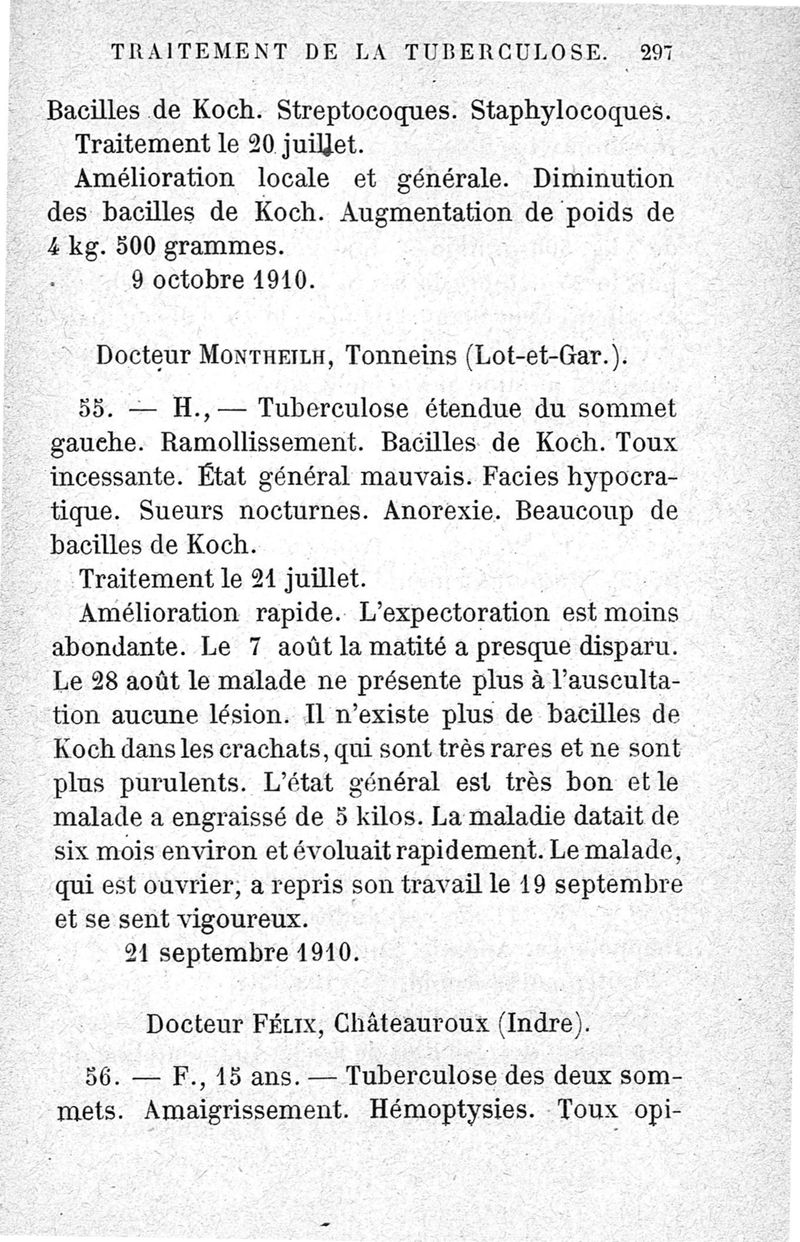 TRAITEMENT DE LA TUBERCULOSE. 297

Bacilles de Koch. Streptocoques. Staphylocoques.
Traitement le 20 juillet.
Amélioration locale et générale. Diminution des bacilles de Koch. Augmentation de poids de 4 kg. 500 grammes.
9 octobre 1910.

Docteur MONTHEILH, Tonneins (Lot-et-Gar.).

55. — H., — Tuberculose étendue du sommet gauche. Ramollissement. Bacilles de Koch. Toux incessante. État général mauvais. Facies hypocratique. Sueurs nocturnes. Anorexie. Beaucoup de bacilles de Koch.
Traitement le 21 juillet.
Amélioration rapide. L'expectoration est moins abondante. Le 7 août la matité a presque disparu. Le 28 août le malade ne présente plus à l'auscultation aucune lésion. Il n'existe plus de bacilles de Koch dans les crachats, qui sont très rares et ne sont plus purulents. L'état général est très bon et le malade a engraissé de 5 kilos. La maladie datait de six mois environ et évoluait rapidement. Le malade, qui est ouvrier, a repris son travail le 19 septembre et se sent vigoureux.
21 septembre 1910.

Docteur FÉLIX, Châteauroux (Indre).

56. — F., 15 ans. — Tuberculose des deux sommets. Amaigrissement. Hémoptysies. Toux opi-